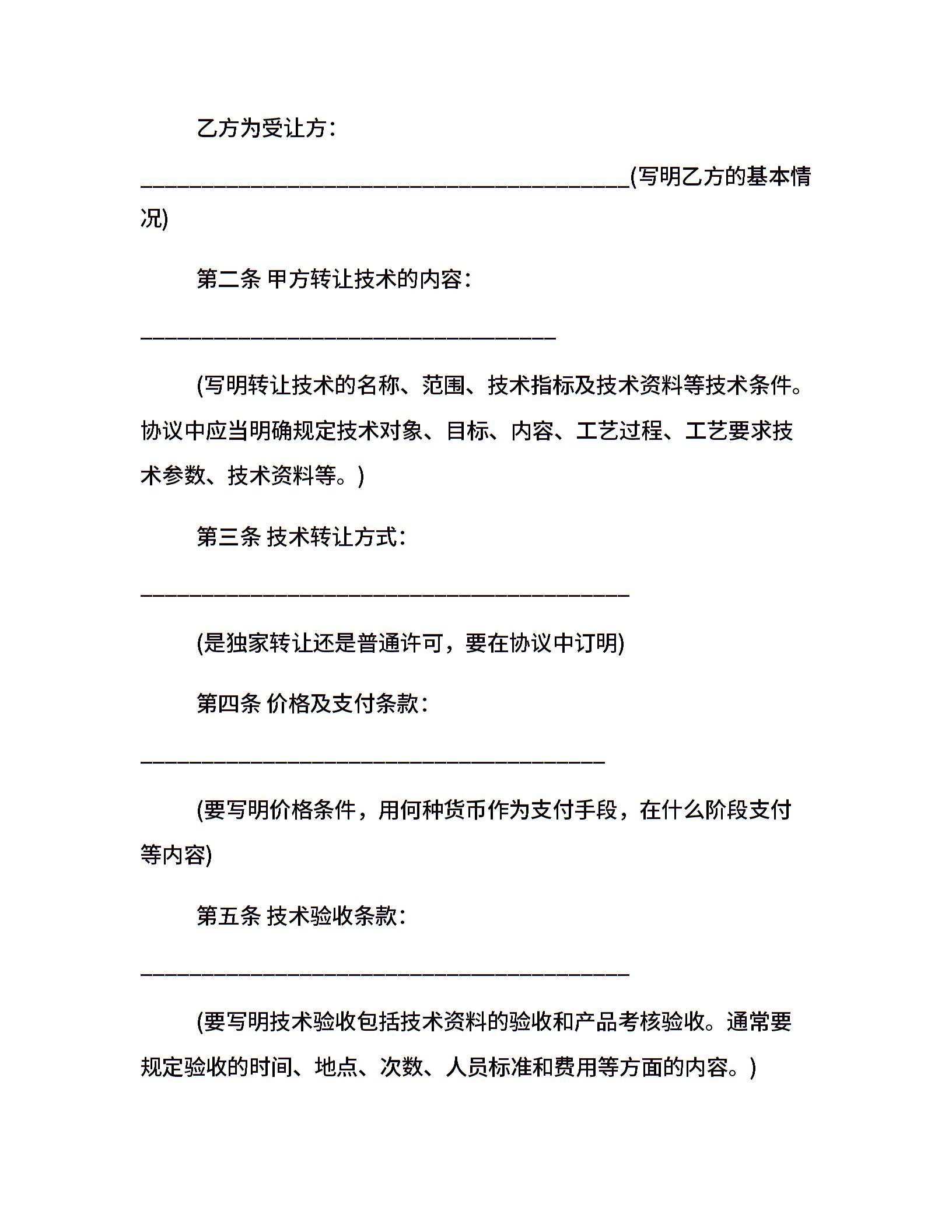 乙方为受让方：

________________________________________(写明乙方的基本情况)

第二条 甲方转让技术的内容：

__________________________________

(写明转让技术的名称、范围、技术指标及技术资料等技术条件。协议中应当明确规定技术对象、目标、内容、工艺过程、工艺要求技术参数、技术资料等。)

第三条 技术转让方式：

________________________________________

(是独家转让还是普通许可，要在协议中订明)

第四条 价格及支付条款：

______________________________________

(要写明价格条件，用何种货币作为支付手段，在什么阶段支付等内容)

第五条 技术验收条款：

________________________________________

(要写明技术验收包括技术资料的验收和产品考核验收。通常要规定验收的时间、地点、次数、人员标准和费用等方面的内容。)